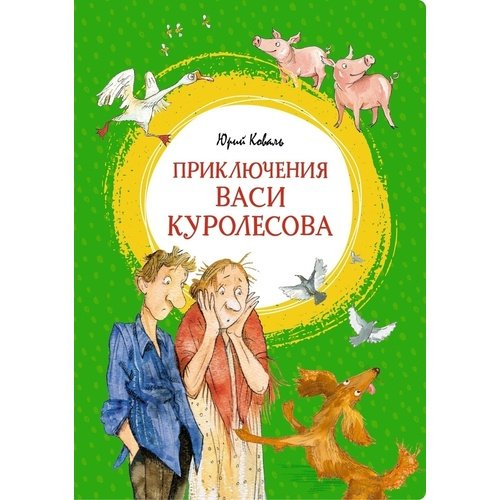 Юрий Коваль

ПРИКЛЮЧЕНИЯ ВАСИ КУРОЛЕСОВА